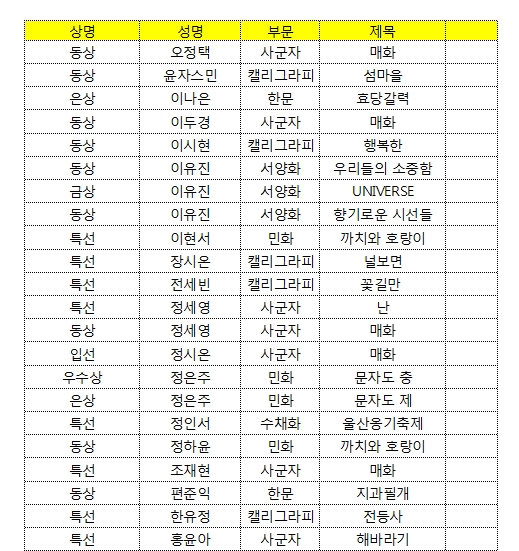 | 상명 | 성명 | 부문 | 제목 | |
|---|---|---|---|---|
| 동상 | 오정택 | 사군자 | 매화 | |
| 동상 | 윤자스민 | 캘리그라피 | 섬마을 | |
| 은상 | 이나은 | 한문 | 효당갈력 | |
| 동상 | 이두경 | 사군자 | 매화 | |
| 동상 | 이시현 | 캘리그라피 | 행복한 | |
| 동상 | 이유진 | 서양화 | 우리들의 소중함 | |
| 금상 | 이유진 | 서양화 | UNIVERSE | |
| 동상 | 이유진 | 서양화 | 향기로운 시선들 | |
| 특선 | 이현서 | 민화 | 까치와 호랑이 | |
| 특선 | 장시온 | 캘리그라피 | 널보면 | |
| 특선 | 전세빈 | 캘리그라피 | 꽃길만 | |
| 특선 | 정세영 | 사군자 | 난 | |
| 동상 | 정세영 | 사군자 | 매화 | |
| 입선 | 정시온 | 사군자 | 매화 | |
| 우수상 | 정은주 | 민화 | 문자도 충 | |
| 은상 | 정은주 | 민화 | 문자도 제 | |
| 특선 | 정인서 | 수채화 | 울산옹기축제 | |
| 동상 | 정하윤 | 민화 | 까치와 호랑이 | |
| 특선 | 조재현 | 사군자 | 매화 | |
| 동상 | 편준익 | 한문 | 지과필개 | |
| 특선 | 한유정 | 캘리그라피 | 전등사 | |
| 특선 | 홍윤아 | 사군자 | 해바라기 | |